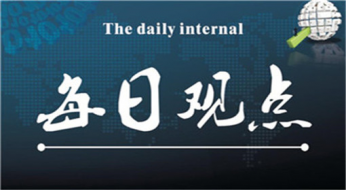 The daily internal

每日观点